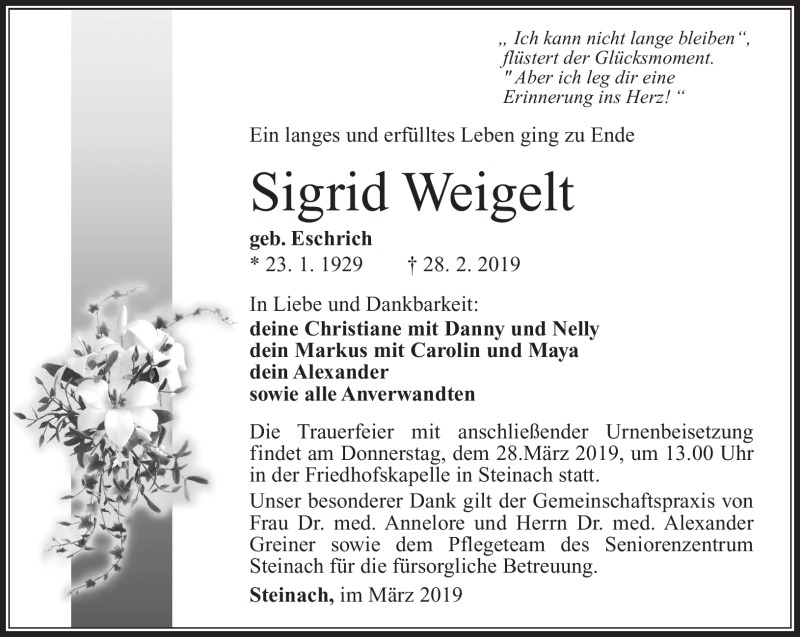 „ Ich kann nicht lange bleiben“, flüstert der Glücksmoment. " Aber ich leg dir eine Erinnerung ins Herz! “

Ein langes und erfülltes Leben ging zu Ende

Sigrid Weigelt

geb. Eschrich
* 23. 1. 1929 † 28. 2. 2019

In Liebe und Dankbarkeit:
deine Christiane mit Danny und Nelly
dein Markus mit Carolin und Maya
dein Alexander
sowie alle Anverwandten

Die Trauerfeier mit anschließender Urnenbeisetzung findet am Donnerstag, dem 28.März 2019, um 13.00 Uhr in der Friedhofskapelle in Steinach statt.
Unser besonderer Dank gilt der Gemeinschaftspraxis von Frau Dr. med. Annelore und Herrn Dr. med. Alexander Greiner sowie dem Pflegeteam des Seniorenzentrum Steinach für die fürsorgliche Betreuung.

Steinach, im März 2019